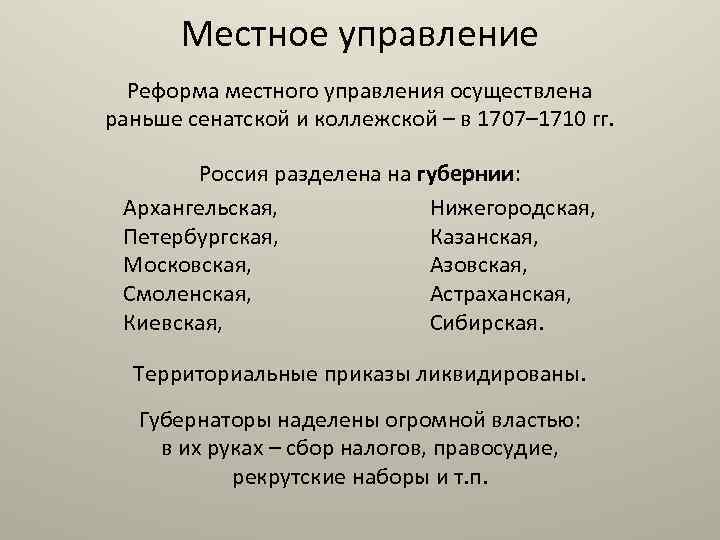 Местное управление

Реформа местного управления осуществлена раньше сенатской и коллежской – в 1707–1710 гг.

Россия разделена на губернии:

Архангельская,
Петербургская,
Московская,
Смоленская,
Киевская,

Нижегородская,
Казанская,
Азовская,
Астраханская,
Сибирская.

Территориальные приказы ликвидированы.

Губернаторы наделены огромной властью: в их руках – сбор налогов, правосудие, рекрутские наборы и т.п.